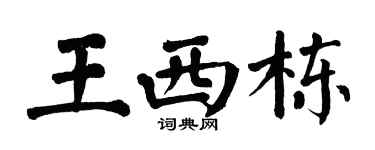 王西栋

词典网